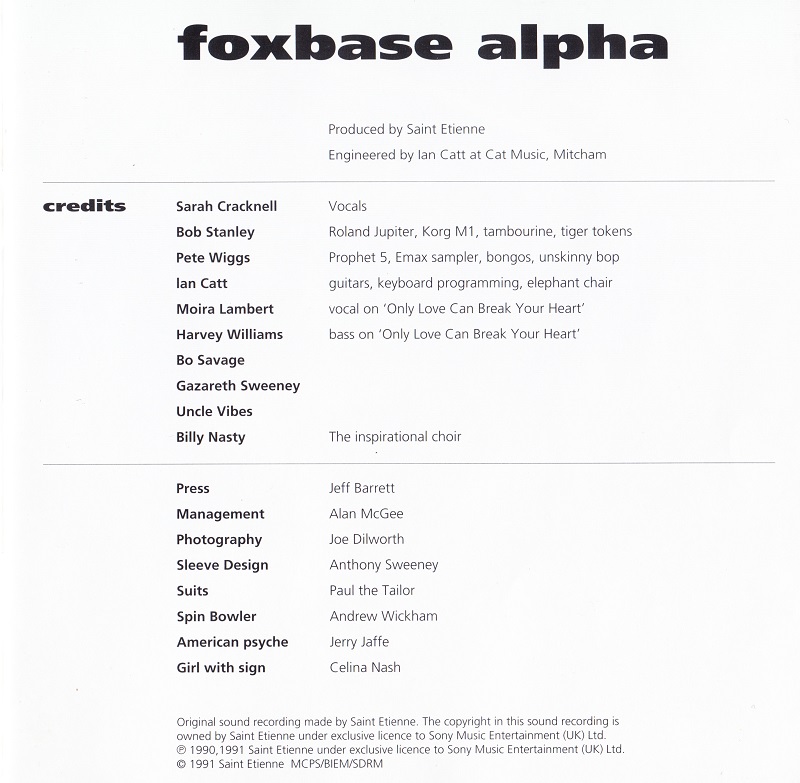 foxbase alpha

Produced by Saint Etienne

Engineered by Ian Catt at Cat Music, Mitcham

credits

| | |
|---|---|
| Sarah Cracknell | Vocals |
| Bob Stanley | Roland Jupiter, Korg M1, tambourine, tiger tokens |
| Pete Wiggs | Prophet 5, Emax sampler, bongos, unskinny bop |
| Ian Catt | guitars, keyboard programming, elephant chair |
| Moira Lambert | vocal on 'Only Love Can Break Your Heart' |
| Harvey Williams | bass on 'Only Love Can Break Your Heart' |
| Bo Savage | |
| Gazareth Sweeney | |
| Uncle Vibes | |
| Billy Nasty | The inspirational choir |

| | |
|---|---|
| Press | Jeff Barrett |
| Management | Alan McGee |
| Photography | Joe Dilworth |
| Sleeve Design | Anthony Sweeney |
| Suits | Paul the Tailor |
| Spin Bowler | Andrew Wickham |
| American psyche | Jerry Jaffe |
| Girl with sign | Celina Nash |

Original sound recording made by Saint Etienne. The copyright in this sound recording is owned by Saint Etienne under exclusive licence to Sony Music Entertainment (UK) Ltd.
℗ 1990,1991 Saint Etienne under exclusive licence to Sony Music Entertainment (UK) Ltd.
© 1991 Saint Etienne MCPS/BIEM/SDRM